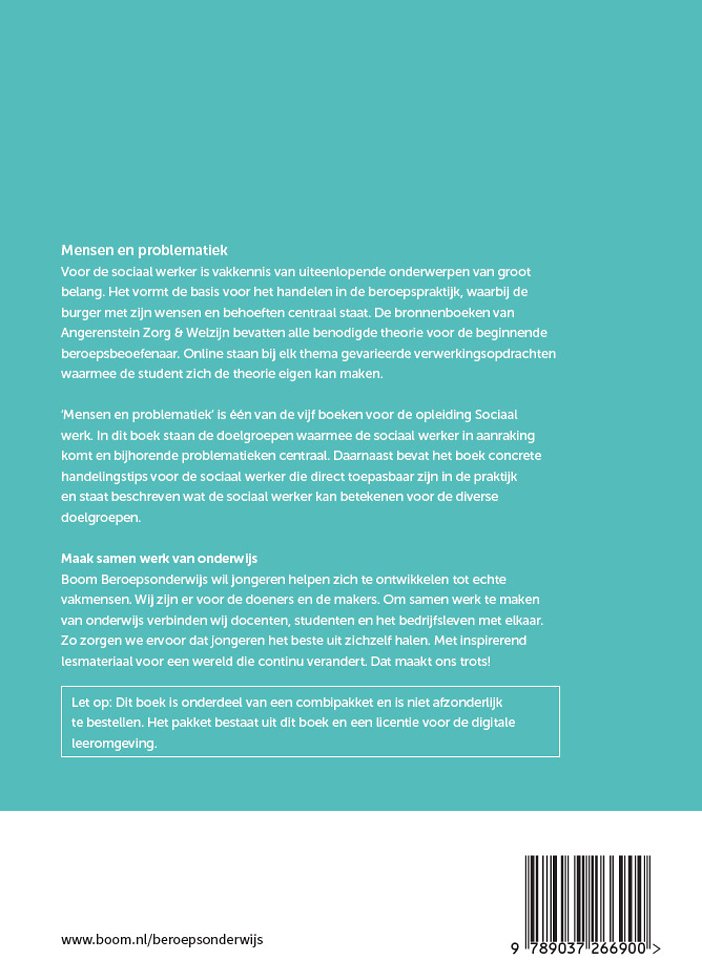 Mensen en problematiek
Voor de sociaal werker is vakkennis van uiteenlopende onderwerpen van groot belang. Het vormt de basis voor het handelen in de beroepspraktijk, waarbij de burger met zijn wensen en behoeften centraal staat. De bronnenboeken van Angerenstein Zorg & Welzijn bevatten alle benodigde theorie voor de beginnende beroepsbeoefenaar. Online staan bij elk thema gevarieerde verwerkingsopdrachten waarmee de student zich de theorie eigen kan maken.

'Mensen en problematiek' is één van de vijf boeken voor de opleiding Sociaal werk. In dit boek staan de doelgroepen waarmee de sociaal werker in aanraking komt en bijhorende problematieken centraal. Daarnaast bevat het boek concrete handelingstips voor de sociaal werker die direct toepasbaar zijn in de praktijk en staat beschreven wat de sociaal werker kan betekenen voor de diverse doelgroepen.

Maak samen werk van onderwijs
Boom Beroepsonderwijs wil jongeren helpen zich te ontwikkelen tot echte vakmensen. Wij zijn er voor de doeners en de makers. Om samen werk te maken van onderwijs verbinden wij docenten, studenten en het bedrijfsleven met elkaar. Zo zorgen we ervoor dat jongeren het beste uit zichzelf halen. Met inspirerend lesmateriaal voor een wereld die continu verandert. Dat maakt ons trots!

Let op: Dit boek is onderdeel van een combipakket en is niet afzonderlijk te bestellen. Het pakket bestaat uit dit boek en een licentie voor de digitale leeromgeving.

www.boom.nl/beroepsonderwijs

9 789037 266900 >